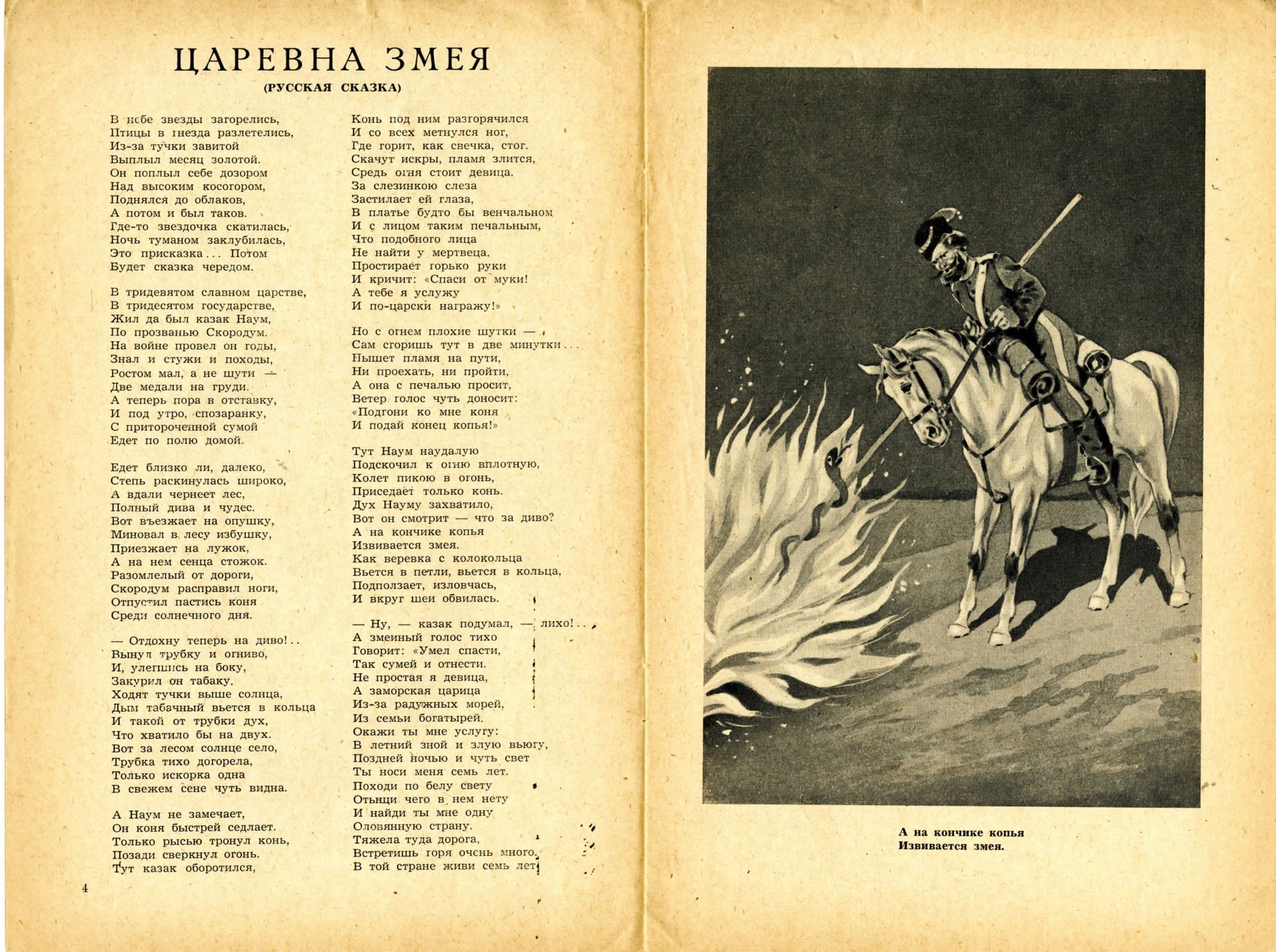 ЦАРЕВНА ЗМЕЯ
(РУССКАЯ СКАЗКА)

В небе звезды загорелись,
Птицы в гнезда разлетелись,
Из-за тучки завитой
Выплыл месяц золотой.
Он поплыл себе дозором
Над высоким косогором,
Поднялся до облаков,
А потом и был таков.
Где-то звездочка скатилась,
Ночь туманом заклубилась,
Это присказка... Потом
Будет сказка чередом.

В тридевятом славном царстве,
В тридесятом государстве,
Жил да был казак Наум,
По прозванью Скородум.
На войне провел он годы,
Знал и стужи и походы,
Ростом мал, а не шути —
Две медали на груди.
А теперь пора в отставку,
И под утро, спозаранку,
С притороченной сумой
Едет по полю домой.

Едет близко ли, далеко,
Степь раскинулась широко,
А вдали чернеет лес,
Полный дива и чудес.
Вот въезжает на опушку,
Миновал в лесу избушку,
Приезжает на лужок,
А на нем сенца стожок.
Разомлелый от дороги,
Скородум расправил ноги,
Отпустил пастись коня
Среди солнечного дня.

— Отдохну теперь на диво!..
Вынул трубку и огниво,
И, улегшись на боку,
Закурил он табаку.
Ходят тучки выше солнца,
Дым табачный вьется в кольца
И такой от трубки дух,
Что хватило бы на двух.
Вот за лесом солнце село,
Трубка тихо догорела,
Только искорка одна
В свежем сене чуть видна.

А Наум не замечает,
Он коня быстрей седлает.
Только рысью тронул конь,
Позади сверкнул огонь.
Тут казак оборотился,

4

Конь под ним разгорячился
И со всех метнулся ног,
Где горит, как свечка, стог.
Скачут искры, пламя злится,
Средь огня стоит девица.
За слезинкою слеза
Застилает ей глаза,
В платье будто бы венчальном
И с лицом таким печальным,
Что подобного лица
Не найти у мертвеца.
Простирает горько руки
И кричит: «Спаси от муки!
А тебе я услужу
И по-царски награжу!»

Но с огнем плохие шутки —
Сам сгоришь тут в две минутки...
Пышет пламя на пути,
Ни проехать, ни пройти,
А она с печалью просит,
Ветер голос чуть доносит:
«Подгони ко мне коня
И подай конец копья!»

Тут Наум наудалую
Подскочил к огню вплотную,
Колет пикою в огонь,
Приседает только конь.
Дух Науму захватило,
Вот он смотрит — что за диво?
А на кончике копья
Извивается змея.
Как веревка с колокольца
Вьется в петли, вьется в кольца,
Подползает, изловчась,
И вкруг шеи обвилась.

— Ну, — казак подумал, — лихо!..
А змеиный голос тихо
Говорит: «Умел спасти,
Так сумей и отнести.
Не простая я девица,
А заморская царица
Из-за радужных морей,
Из семьи богатырей.
Окажи ты мне услугу:
В летний зной и злую вьюгу,
Поздней ночью и чуть свет
Ты носи меня семь лет.
Походи по белу свету
Отыщи чего в нем нету
И найди ты мне одну
Оловянную страну.
Тяжела туда дорога,
Встретишь горя очень много.
В той стране живи семь лет

А на кончике копья
Извивается змея.